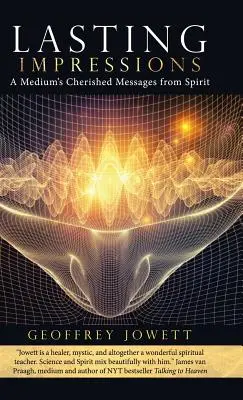 LASTING
IMPRESSIONS
A Medium's Cherished Messages from Spirit

GEOFFREY JOWETT

"Jowett is a healer, mystic, and altogether a wonderful spiritual teacher. Science and Spirit mix beautifully with him." James van Praagh, medium and author of NYT bestseller Talking to Heaven